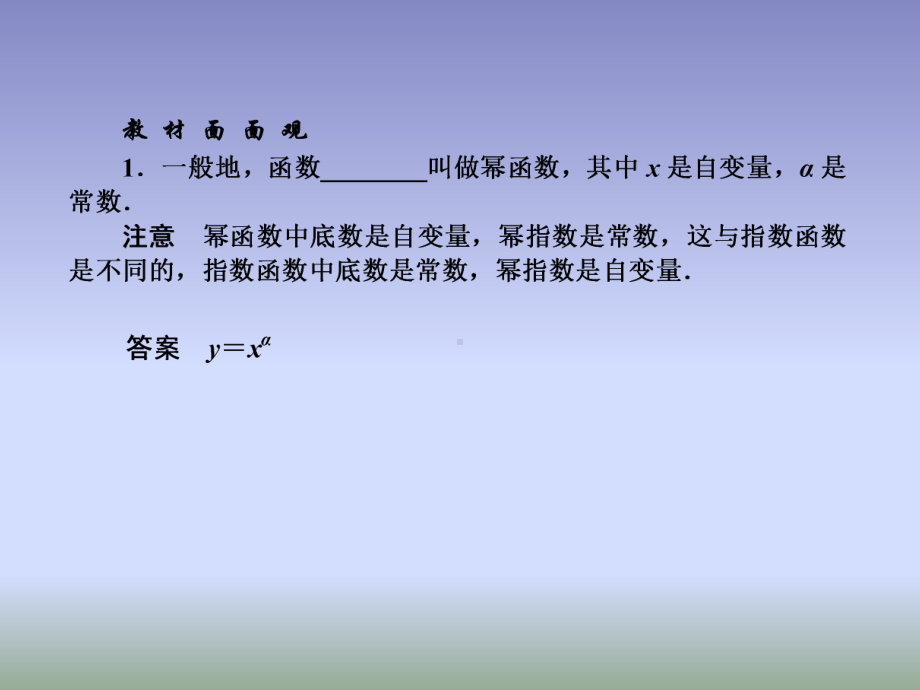 教材面面观

1．一般地，函数________叫做幂函数，其中 $x$ 是自变量，$\alpha$ 是常数．

注意　幂函数中底数是自变量，幂指数是常数，这与指数函数是不同的，指数函数中底数是常数，幂指数是自变量．

答案　$y=x^{\alpha}$